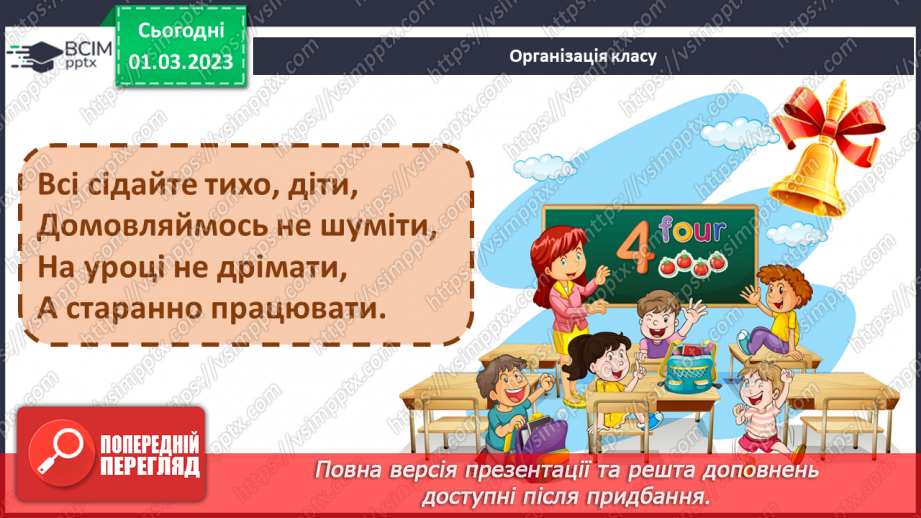 ВСІМ pptx

Сьогодні
01.03.2023

Організація класу

Всі сідайте тихо, діти,
Домовляймось не шуміти,
На уроці не дрімати,
А старанно працювати.

4 four

https://vsimpptx.com

ПОПЕРЕДНІЙ ПЕРЕГЛЯД

Повна версія презентації та решта доповнень доступні після придбання.